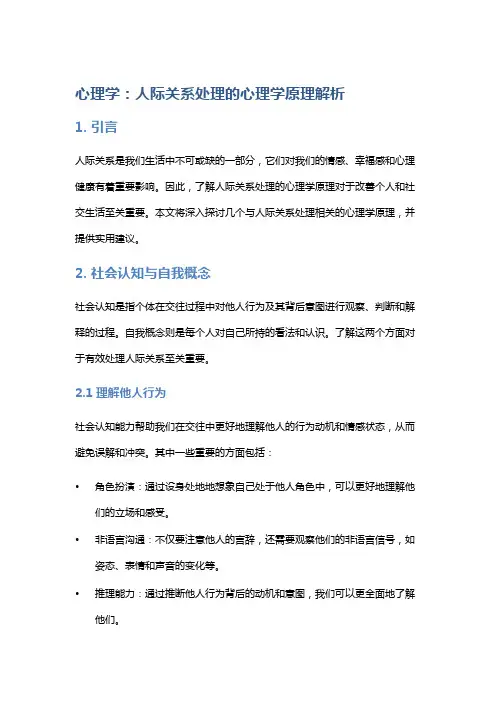 心理学：人际关系处理的心理学原理解析

1. 引言

人际关系是我们生活中不可或缺的一部分，它们对我们的情感、幸福感和心理健康有着重要影响。因此，了解人际关系处理的心理学原理对于改善个人和社交生活至关重要。本文将深入探讨几个与人际关系处理相关的心理学原理，并提供实用建议。

2. 社会认知与自我概念

社会认知是指个体在交往过程中对他人行为及其背后意图进行观察、判断和解释的过程。自我概念则是每个人对自己所持的看法和认识。了解这两个方面对于有效处理人际关系至关重要。

2.1 理解他人行为

社会认知能力帮助我们在交往中更好地理解他人的行为动机和情感状态，从而避免误解和冲突。其中一些重要的方面包括：

• 角色扮演：通过设身处地地想象自己处于他人角色中，可以更好地理解他们的立场和感受。

• 非语言沟通：不仅要注意他人的言辞，还需要观察他们的非语言信号，如姿态、表情和声音的变化等。

• 推理能力：通过推断他人行为背后的动机和意图，我们可以更全面地了解他们。